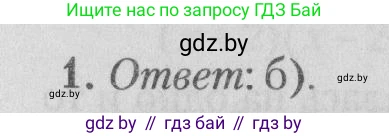 Ищите нас по запросу ГДЗ Бай

gdz.by

1. Ответ: б).

gdz.by

gdz.by

gdz by // гдз бай // гдз by